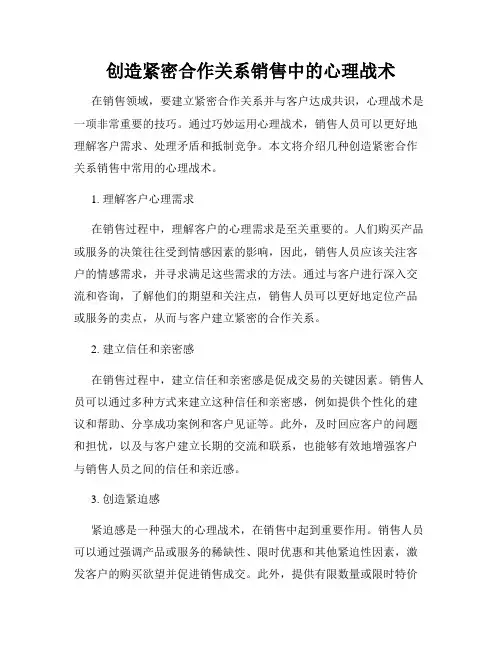 创造紧密合作关系销售中的心理战术

在销售领域，要建立紧密合作关系并与客户达成共识，心理战术是一项非常重要的技巧。通过巧妙运用心理战术，销售人员可以更好地理解客户需求、处理矛盾和抵制竞争。本文将介绍几种创造紧密合作关系销售中常用的心理战术。

1. 理解客户心理需求

在销售过程中，理解客户的心理需求是至关重要的。人们购买产品或服务的决策往往受到情感因素的影响，因此，销售人员应该关注客户的情感需求，并寻求满足这些需求的方法。通过与客户进行深入交流和咨询，了解他们的期望和关注点，销售人员可以更好地定位产品或服务的卖点，从而与客户建立紧密的合作关系。

2. 建立信任和亲密感

在销售过程中，建立信任和亲密感是促成交易的关键因素。销售人员可以通过多种方式来建立这种信任和亲密感，例如提供个性化的建议和帮助、分享成功案例和客户见证等。此外，及时回应客户的问题和担忧，以及与客户建立长期的交流和联系，也能够有效地增强客户与销售人员之间的信任和亲近感。

3. 创造紧迫感

紧迫感是一种强大的心理战术，在销售中起到重要作用。销售人员可以通过强调产品或服务的稀缺性、限时优惠和其他紧迫性因素，激发客户的购买欲望并促进销售成交。此外，提供有限数量或限时特价